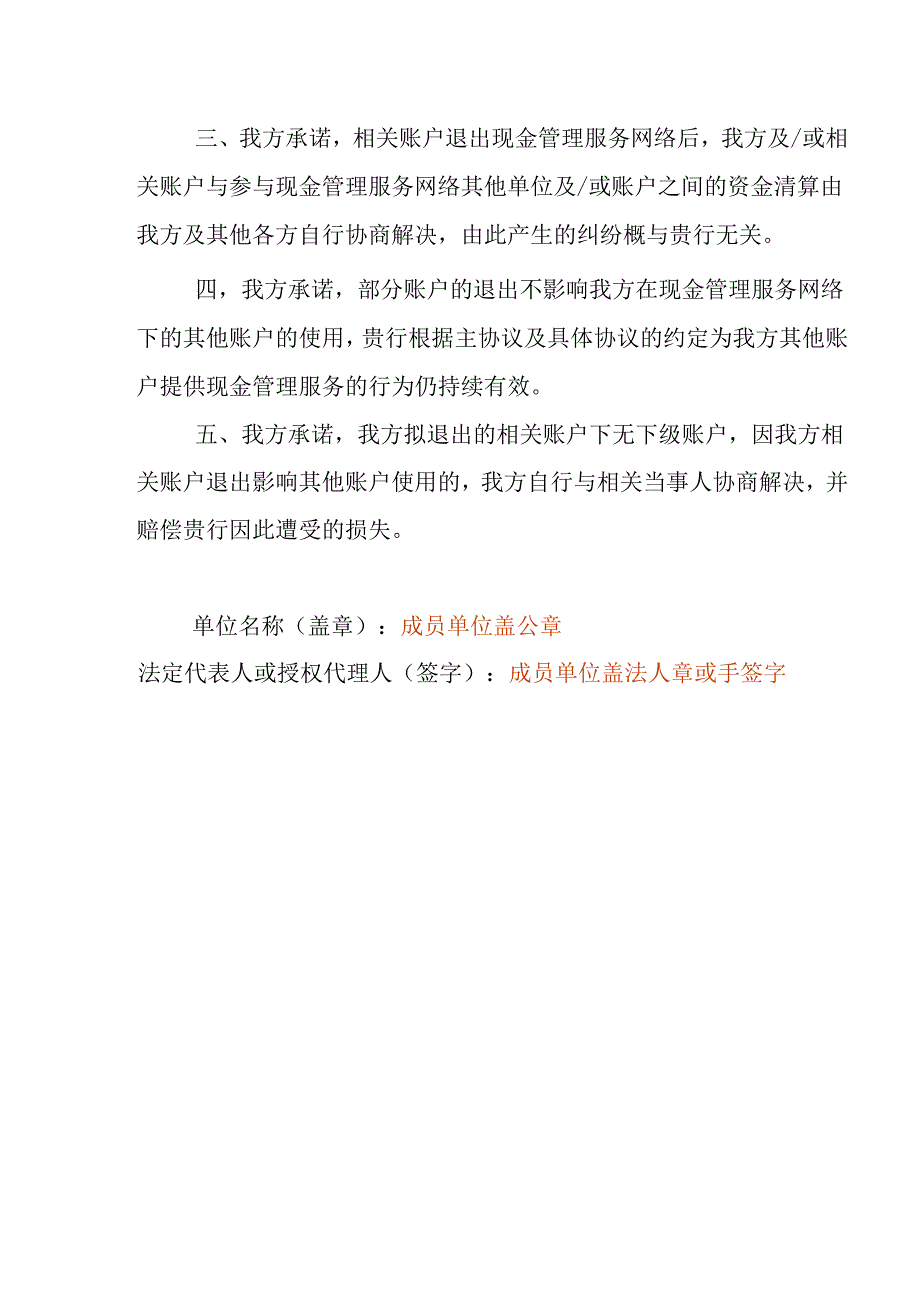 三、我方承诺，相关账户退出现金管理服务网络后，我方及/或相关账户与参与现金管理服务网络其他单位及/或账户之间的资金清算由我方及其他各方自行协商解决，由此产生的纠纷概与贵行无关。

四，我方承诺，部分账户的退出不影响我方在现金管理服务网络下的其他账户的使用，贵行根据主协议及具体协议的约定为我方其他账户提供现金管理服务的行为仍持续有效。

五、我方承诺，我方拟退出的相关账户下无下级账户，因我方相关账户退出影响其他账户使用的，我方自行与相关当事人协商解决，并赔偿贵行因此遭受的损失。

单位名称（盖章）：成员单位盖公章

法定代表人或授权代理人（签字）：成员单位盖法人章或手签字